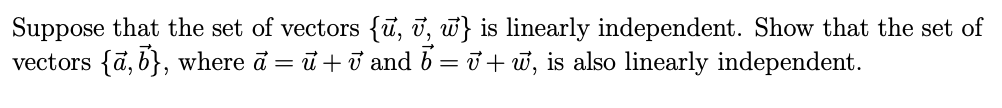 Suppose that the set of vectors $\{\vec{u}, \vec{v}, \vec{w}\}$ is linearly independent. Show that the set of vectors $\{\vec{a}, \vec{b}\}$, where $\vec{a} = \vec{u} + \vec{v}$ and $\vec{b} = \vec{v} + \vec{w}$, is also linearly independent.